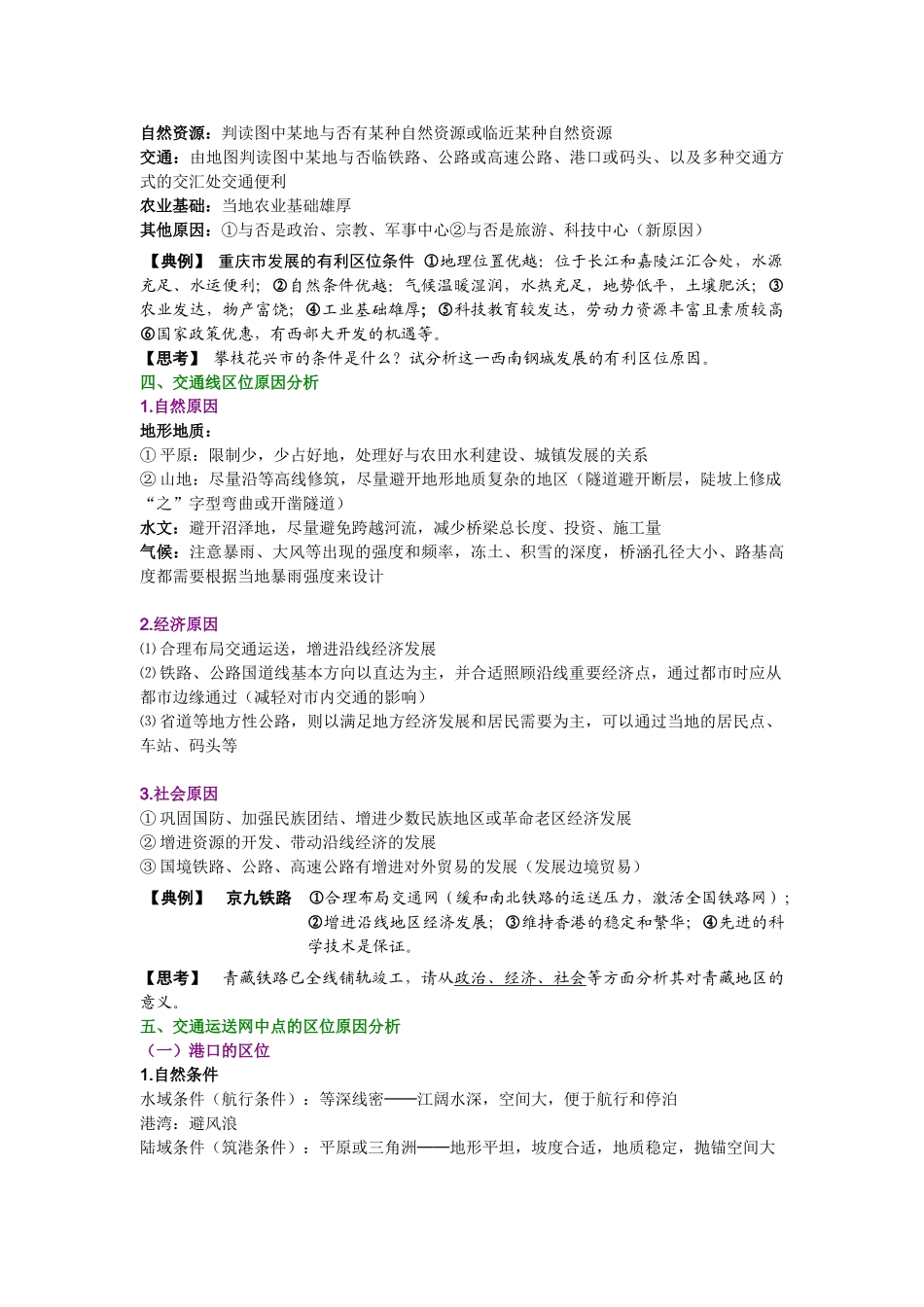 自然资源：判读图中某地与否有某种自然资源或临近某种自然资源
交通：由地图判读图中某地与否临铁路、公路或高速公路、港口或码头、以及多种交通方式的交汇处交通便利
农业基础：当地农业基础雄厚
其他原因：①与否是政治、宗教、军事中心②与否是旅游、科技中心（新原因）

【典例】 重庆市发展的有利区位条件 ①地理位置优越：位于长江和嘉陵江汇合处，水源充足、水运便利；②自然条件优越：气候温暖湿润，水热充足，地势低平，土壤肥沃；③农业发达，物产富饶；④工业基础雄厚；⑤科技教育较发达，劳动力资源丰富且素质较高⑥国家政策优惠，有西部大开发的机遇等。
【思考】 攀枝花兴市的条件是什么？试分析这一西南钢城发展的有利区位原因。
四、交通线区位原因分析
1.自然原因
地形地质：
① 平原：限制少，少占好地，处理好与农田水利建设、城镇发展的关系
② 山地：尽量沿等高线修筑，尽量避开地形地质复杂的地区（隧道避开断层，陡坡上修成“之”字型弯曲或开凿隧道）
水文：避开沼泽地，尽量避免跨越河流，减少桥梁总长度、投资、施工量
气候：注意暴雨、大风等出现的强度和频率，冻土、积雪的深度，桥涵孔径大小、路基高度都需要根据当地暴雨强度来设计

2.经济原因
⑴ 合理布局交通运送，增进沿线经济发展
⑵ 铁路、公路国道线基本方向以直达为主，并合适照顾沿线重要经济点，通过都市时应从都市边缘通过（减轻对市内交通的影响）
⑶ 省道等地方性公路，则以满足地方经济发展和居民需要为主，可以通过当地的居民点、车站、码头等

3.社会原因
① 巩固国防、加强民族团结、增进少数民族地区或革命老区经济发展
② 增进资源的开发、带动沿线经济的发展
③ 国境铁路、公路、高速公路有增进对外贸易的发展（发展边境贸易）

【典例】 京九铁路 ①合理布局交通网（缓和南北铁路的运送压力，激活全国铁路网）；②增进沿线地区经济发展；③维持香港的稳定和繁华；④先进的科学技术是保证。

【思考】 青藏铁路已全线铺轨竣工，请从政治、经济、社会等方面分析其对青藏地区的意义。
五、交通运送网中点的区位原因分析
（一）港口的区位
1.自然条件
水域条件（航行条件）：等深线密——江阔水深，空间大，便于航行和停泊
港湾：避风浪
陆域条件（筑港条件）：平原或三角洲——地形平坦，坡度合适，地质稳定，抛锚空间大